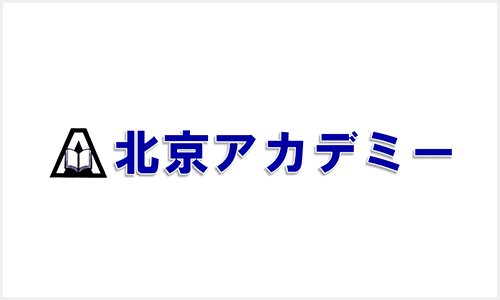 北京アカデミー